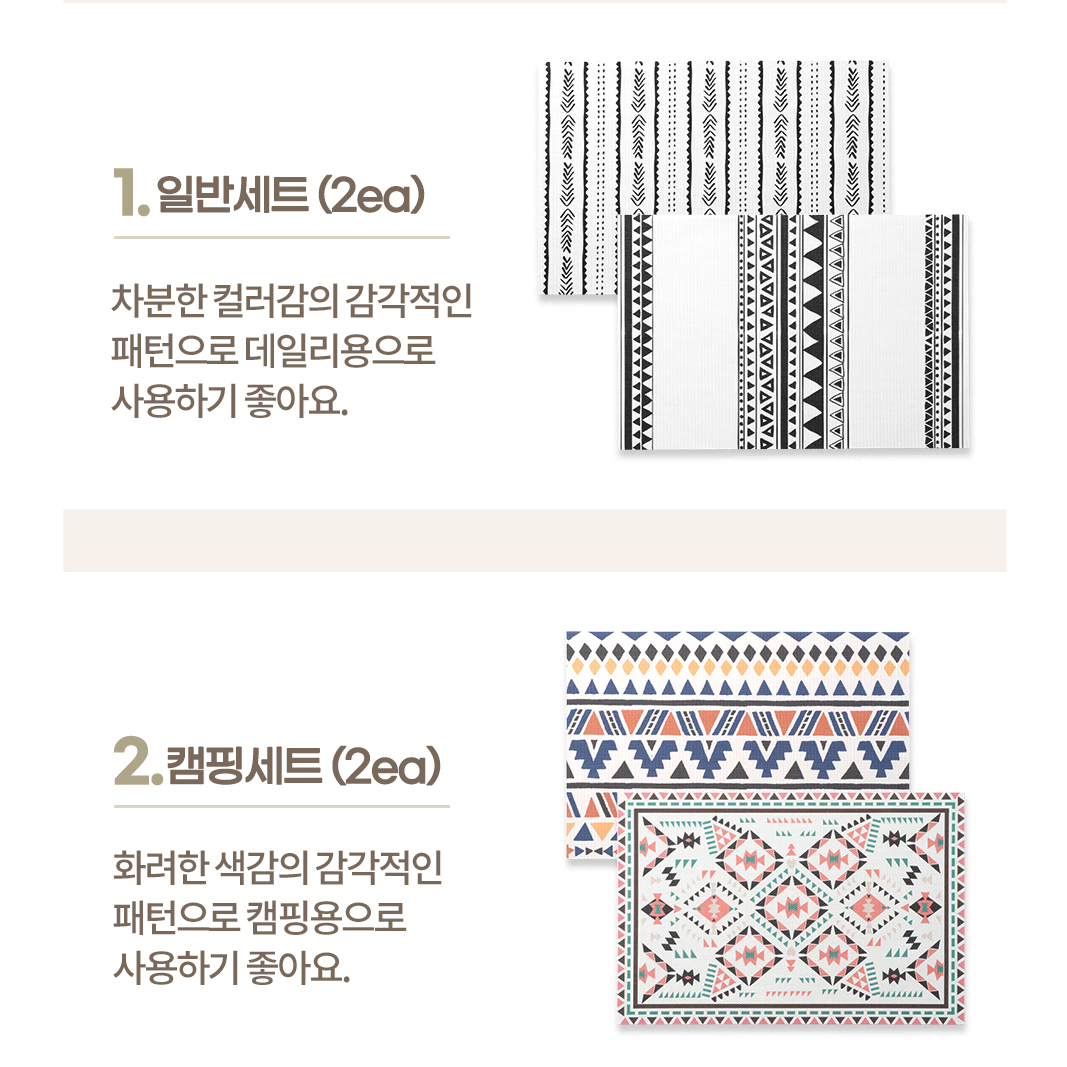 1. 일반세트 (2ea)

차분한 컬러감의 감각적인 패턴으로 데일리용으로 사용하기 좋아요.

2. 캠핑세트 (2ea)

화려한 색감의 감각적인 패턴으로 캠핑용으로 사용하기 좋아요.